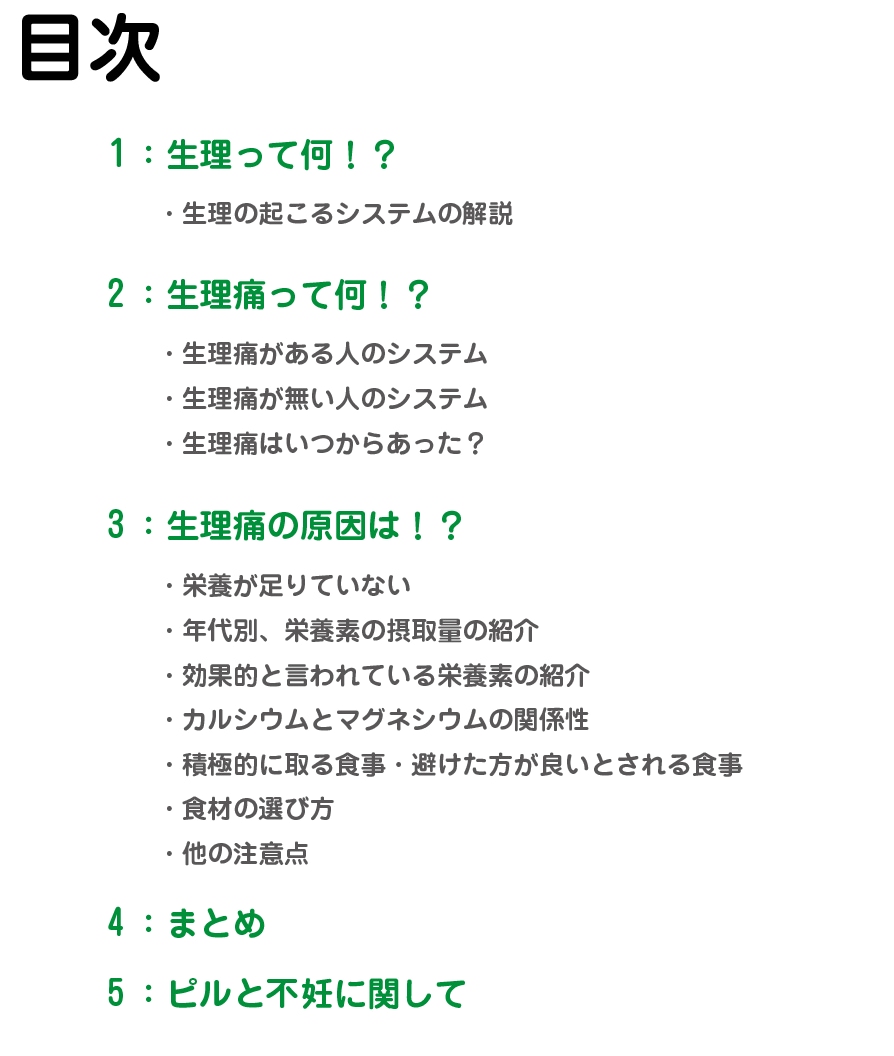 目次

1：生理って何！？

・生理の起こるシステムの解説

2：生理痛って何！？

・生理痛がある人のシステム
・生理痛が無い人のシステム
・生理痛はいつからあった？

3：生理痛の原因は！？

・栄養が足りていない
・年代別、栄養素の摂取量の紹介
・効果的と言われている栄養素の紹介
・カルシウムとマグネシウムの関係性
・積極的に取る食事・避けた方が良いとされる食事
・食材の選び方
・他の注意点

4：まとめ

5：ピルと不妊に関して